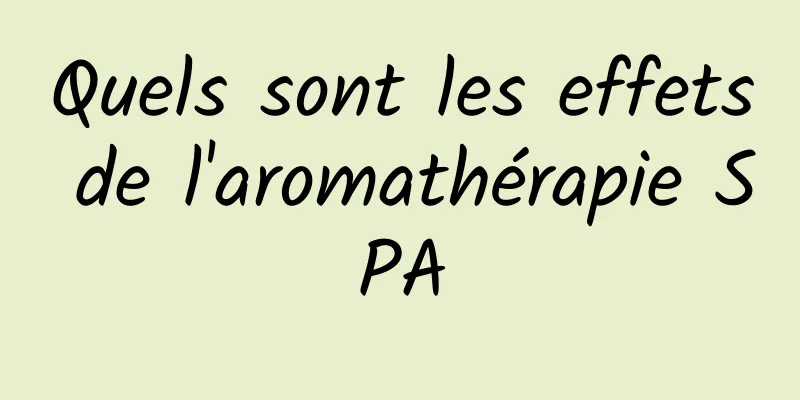 Quels sont les effets de l'aromathérapie SPA